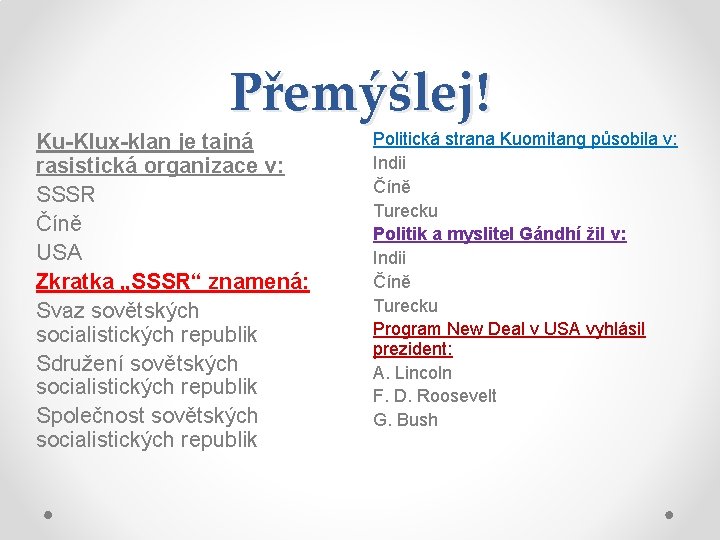 Přemýšlej!

Ku-Klux-klan je tajná rasistická organizace v:

SSSR

Číně

USA

Zkratka „SSSR“ znamená:

Svaz sovětských socialistických republik

Sdružení sovětských socialistických republik

Společnost sovětských socialistických republik

Politická strana Kuomitang působila v:

Indii

Číně

Turecku

Politik a myslitel Gándhí žil v:

Indii

Číně

Turecku

Program New Deal v USA vyhlásil prezident:

A. Lincoln

F. D. Roosevelt

G. Bush